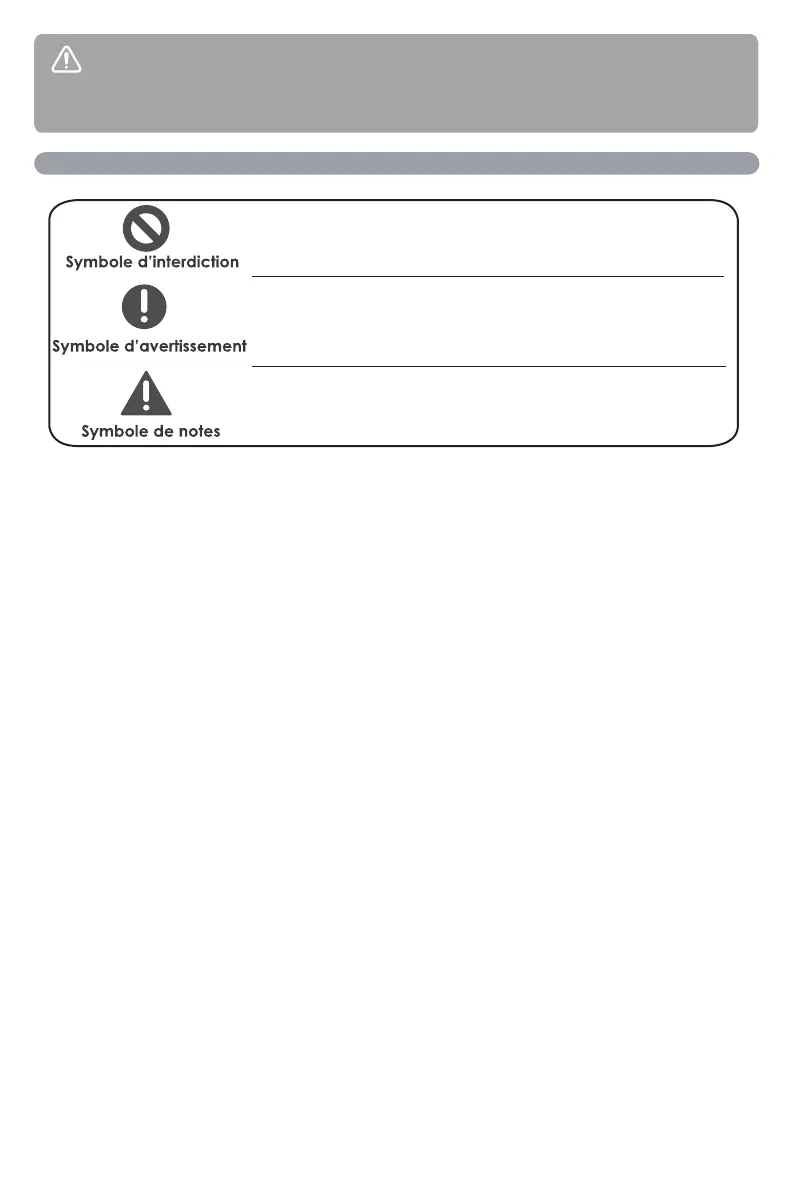 Symbole d'interdiction

Symbole d'avertissement

Symbole de notes